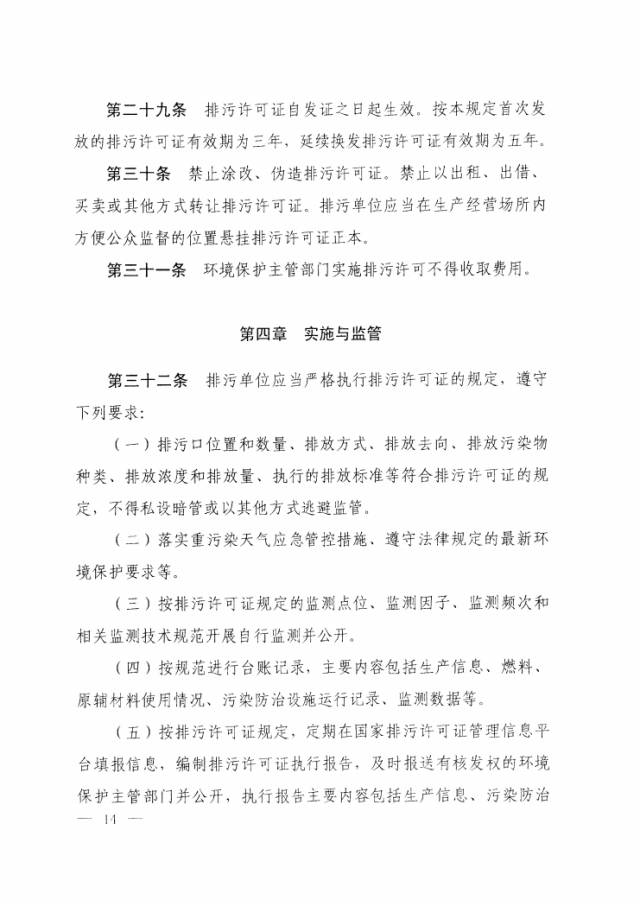 第二十九条　排污许可证自发证之日起生效。按本规定首次发放的排污许可证有效期为三年，延续换发排污许可证有效期为五年。

第三十条　禁止涂改、伪造排污许可证。禁止以出租、出借、买卖或其他方式转让排污许可证。排污单位应当在生产经营场所内方便公众监督的位置悬挂排污许可证正本。

第三十一条　环境保护主管部门实施排污许可不得收取费用。

第四章　实施与监管

第三十二条　排污单位应当严格执行排污许可证的规定，遵守下列要求：

（一）排污口位置和数量、排放方式、排放去向、排放污染物种类、排放浓度和排放量、执行的排放标准等符合排污许可证的规定，不得私设暗管或以其他方式逃避监管。

（二）落实重污染天气应急管控措施、遵守法律规定的最新环境保护要求等。

（三）按排污许可证规定的监测点位、监测因子、监测频次和相关监测技术规范开展自行监测并公开。

（四）按规范进行台账记录，主要内容包括生产信息、燃料、原辅材料使用情况、污染防治设施运行记录、监测数据等。

（五）按排污许可证规定，定期在国家排污许可证管理信息平台填报信息，编制排污许可证执行报告，及时报送有核发权的环境保护主管部门并公开，执行报告主要内容包括生产信息、污染防治

— 14 —